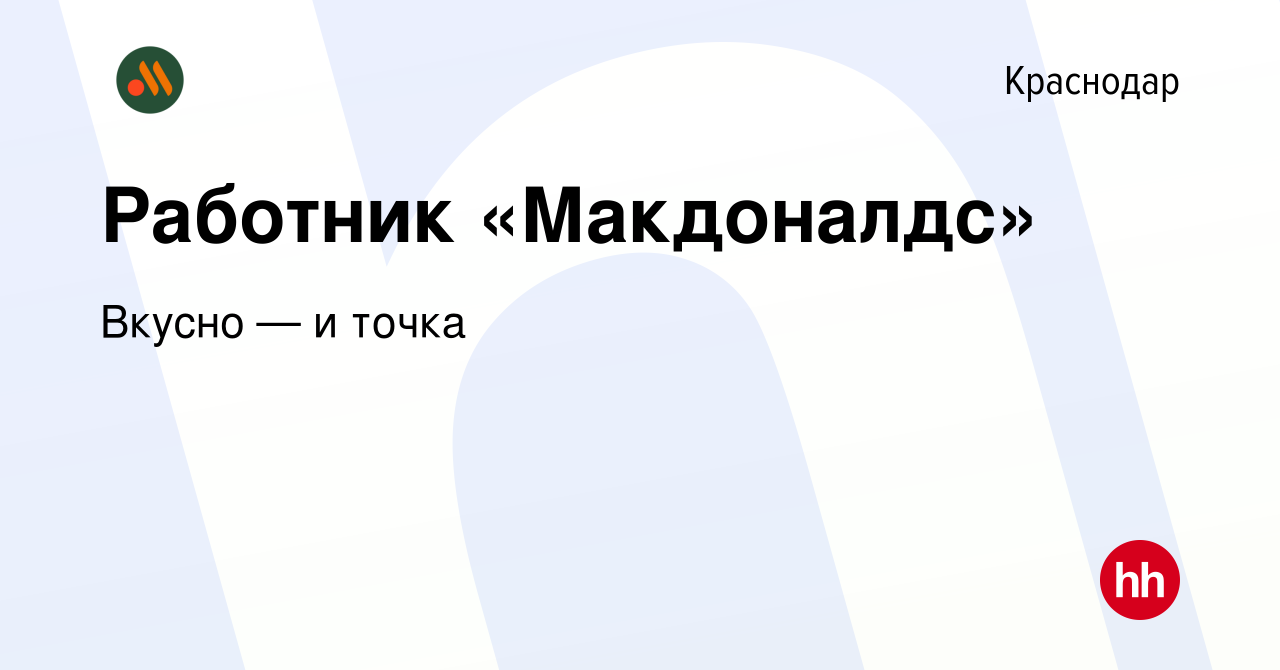 Краснодар

Работник «Макдоналдс»

Вкусно — и точка

hh